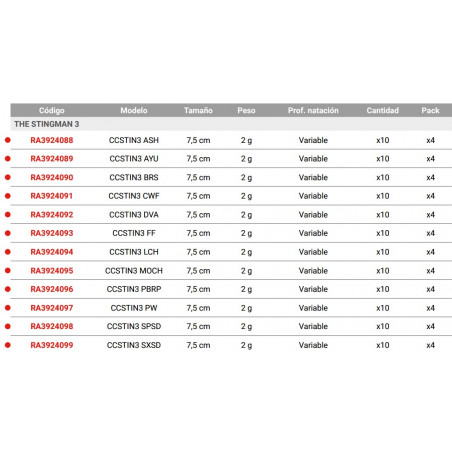 | Código | Modelo | Tamaño | Peso | Prof. natación | Cantidad | Pack |
|---|---|---|---|---|---|---|
| THE STINGMAN 3 | | | | | | |
| RA3924088 | CCSTIN3 ASH | 7,5 cm | 2 g | Variable | x10 | x4 |
| RA3924089 | CCSTIN3 AYU | 7,5 cm | 2 g | Variable | x10 | x4 |
| RA3924090 | CCSTIN3 BRS | 7,5 cm | 2 g | Variable | x10 | x4 |
| RA3924091 | CCSTIN3 CWF | 7,5 cm | 2 g | Variable | x10 | x4 |
| RA3924092 | CCSTIN3 DVA | 7,5 cm | 2 g | Variable | x10 | x4 |
| RA3924093 | CCSTIN3 FF | 7,5 cm | 2 g | Variable | x10 | x4 |
| RA3924094 | CCSTIN3 LCH | 7,5 cm | 2 g | Variable | x10 | x4 |
| RA3924095 | CCSTIN3 MOCH | 7,5 cm | 2 g | Variable | x10 | x4 |
| RA3924096 | CCSTIN3 PBRP | 7,5 cm | 2 g | Variable | x10 | x4 |
| RA3924097 | CCSTIN3 PW | 7,5 cm | 2 g | Variable | x10 | x4 |
| RA3924098 | CCSTIN3 SPSD | 7,5 cm | 2 g | Variable | x10 | x4 |
| RA3924099 | CCSTIN3 SXSD | 7,5 cm | 2 g | Variable | x10 | x4 |